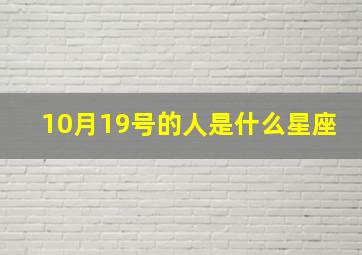 10月19号的人是什么星座